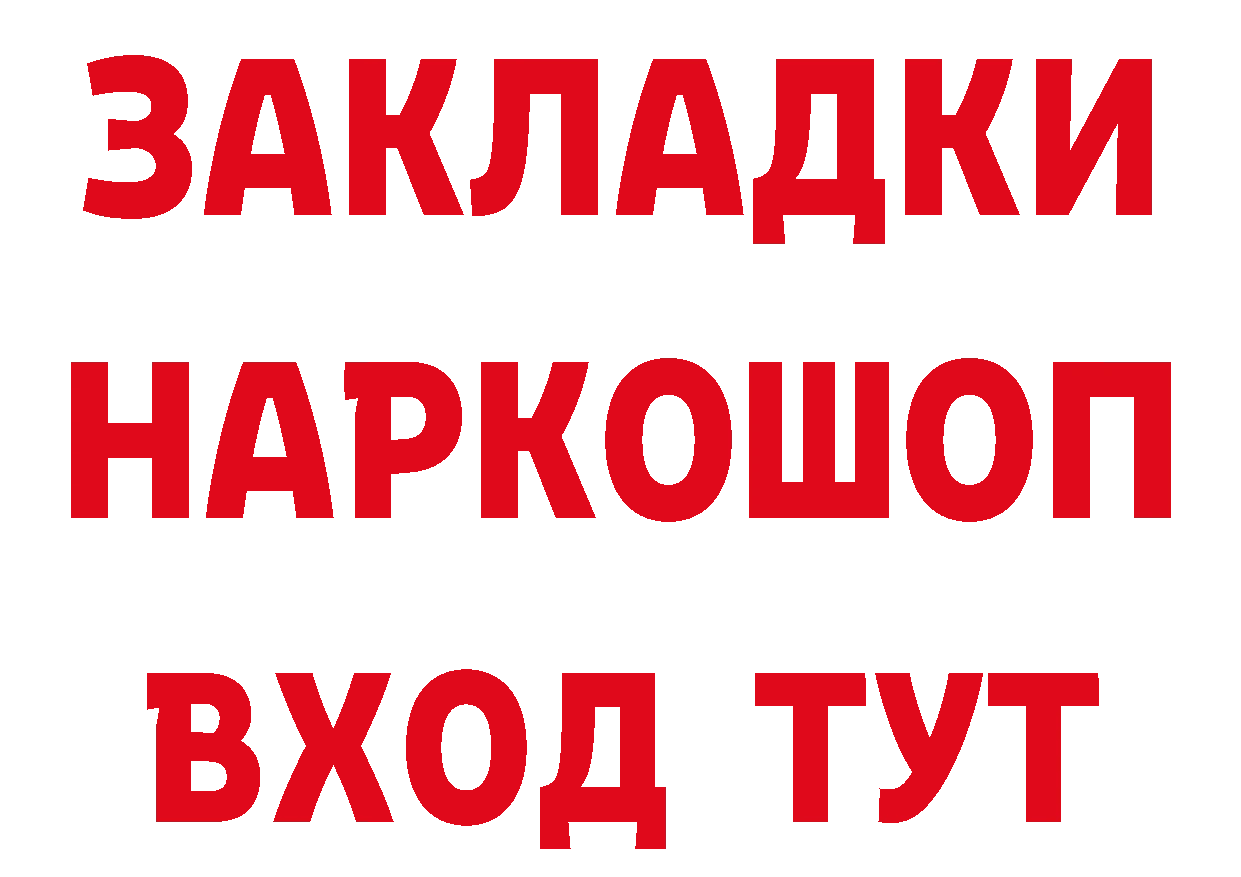 ЗАКЛАДКИ НАРКОШОП ВХОД ТУТ